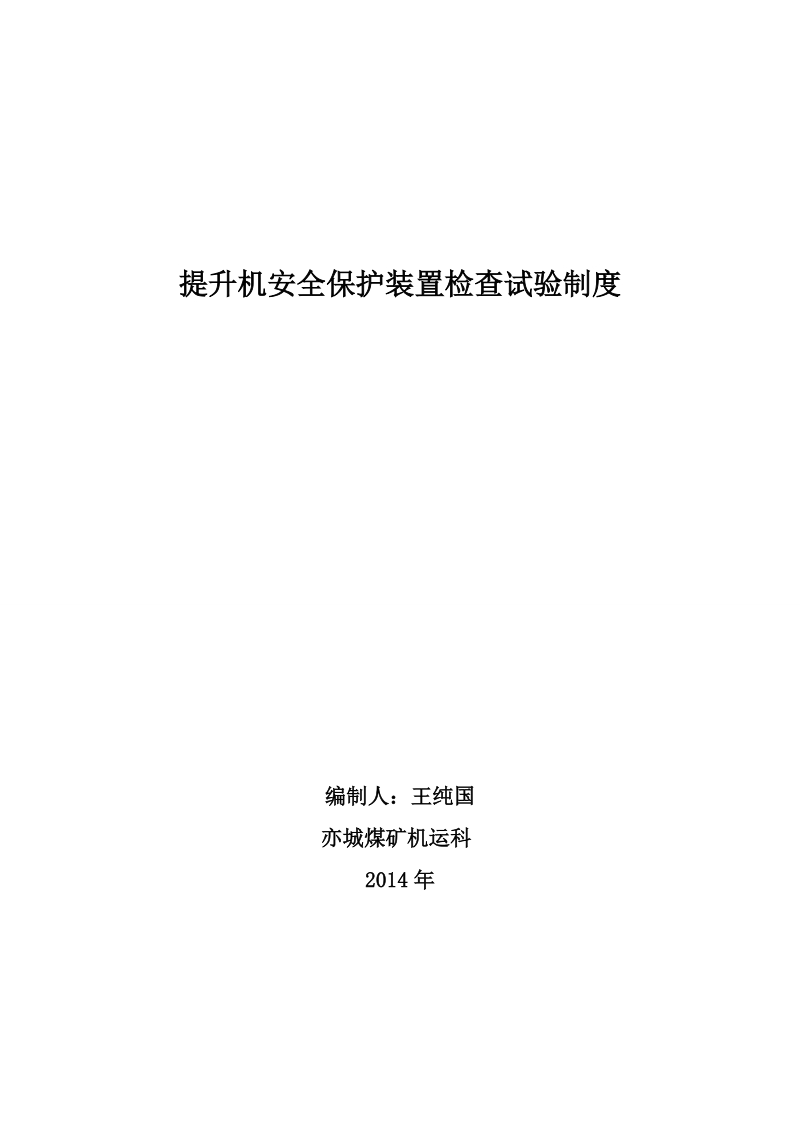 提升机安全保护装置检查试验制度

编制人：王纯国

亦城煤矿机运科

2014 年